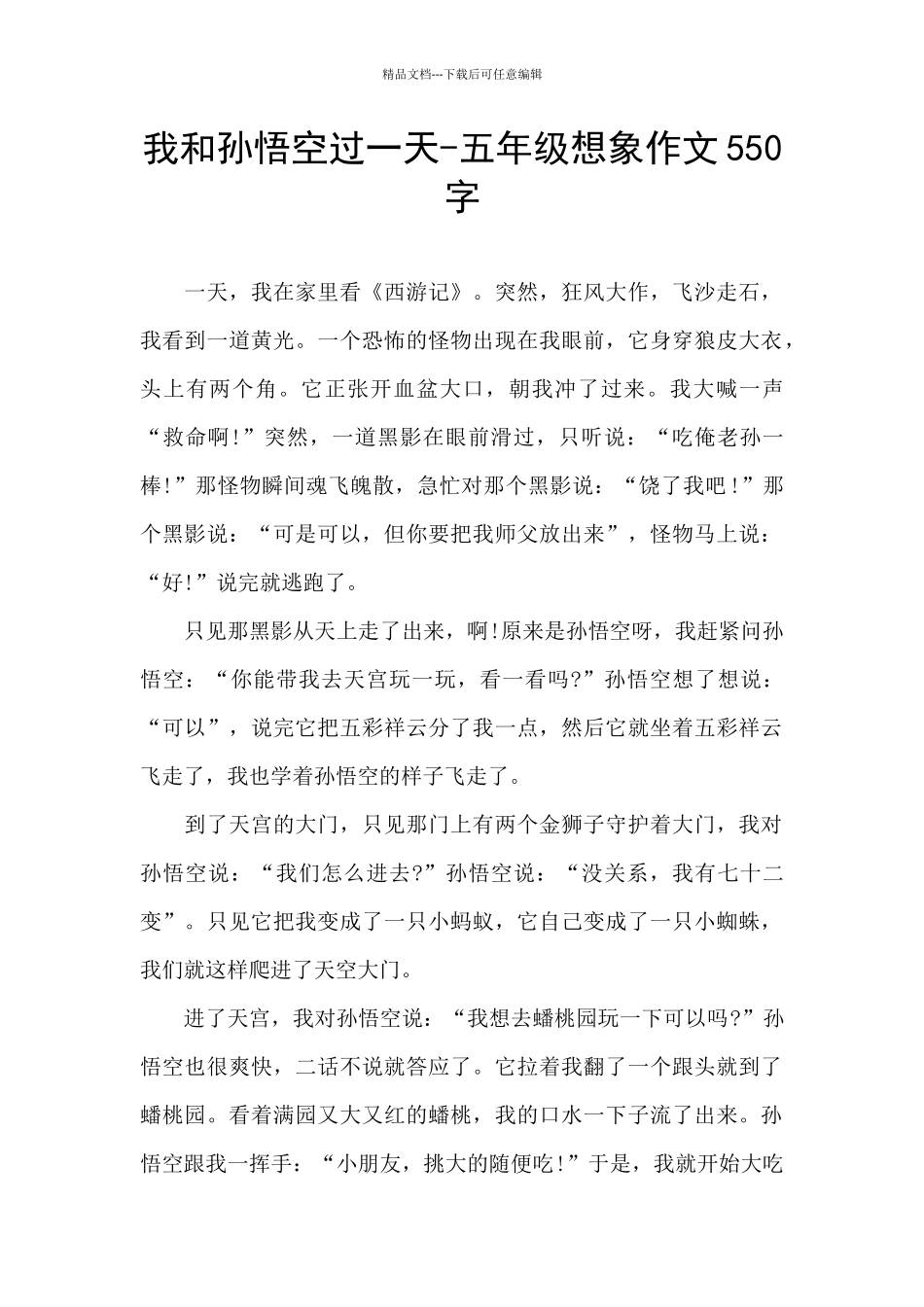 精品文档---下载后可任意编辑

我和孙悟空过一天-五年级想象作文550字

一天，我在家里看《西游记》。突然，狂风大作，飞沙走石，我看到一道黄光。一个恐怖的怪物出现在我眼前，它身穿狼皮大衣，头上有两个角。它正张开血盆大口，朝我冲了过来。我大喊一声“救命啊!”突然，一道黑影在眼前滑过，只听说：“吃俺老孙一棒!”那怪物瞬间魂飞魄散，急忙对那个黑影说：“饶了我吧！”那个黑影说：“可是可以，但你要把我师父放出来”，怪物马上说：“好!”说完就逃跑了。

只见那黑影从天上走了出来，啊!原来是孙悟空呀，我赶紧问孙悟空：“你能带我去天宫玩一玩，看一看吗?”孙悟空想了想说：“可以”，说完它把五彩祥云分了我一点，然后它就坐着五彩祥云飞走了，我也学着孙悟空的样子飞走了。

到了天宫的大门，只见那门上有两个金狮子守护着大门，我对孙悟空说：“我们怎么进去?”孙悟空说：“没关系，我有七十二变”。只见它把我变成了一只小蚂蚁，它自己变成了一只小蜘蛛，我们就这样爬进了天空大门。

进了天宫，我对孙悟空说：“我想去蟠桃园玩一下可以吗?”孙悟空也很爽快，二话不说就答应了。它拉着我翻了一个跟头就到了蟠桃园。看着满园又大又红的蟠桃，我的口水一下子流了出来。孙悟空跟我一挥手：“小朋友，挑大的随便吃!”于是，我就开始大吃